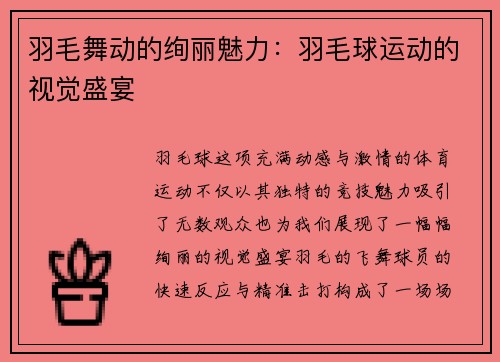 羽毛舞动的绚丽魅力：羽毛球运动的视觉盛宴

羽毛球这项充满动感与激情的体育运动不仅以其独特的竞技魅力吸引了无数观众也为我们展现了一幅幅绚丽的视觉盛宴羽毛的飞舞球员的快速反应与精准击打构成了一场场